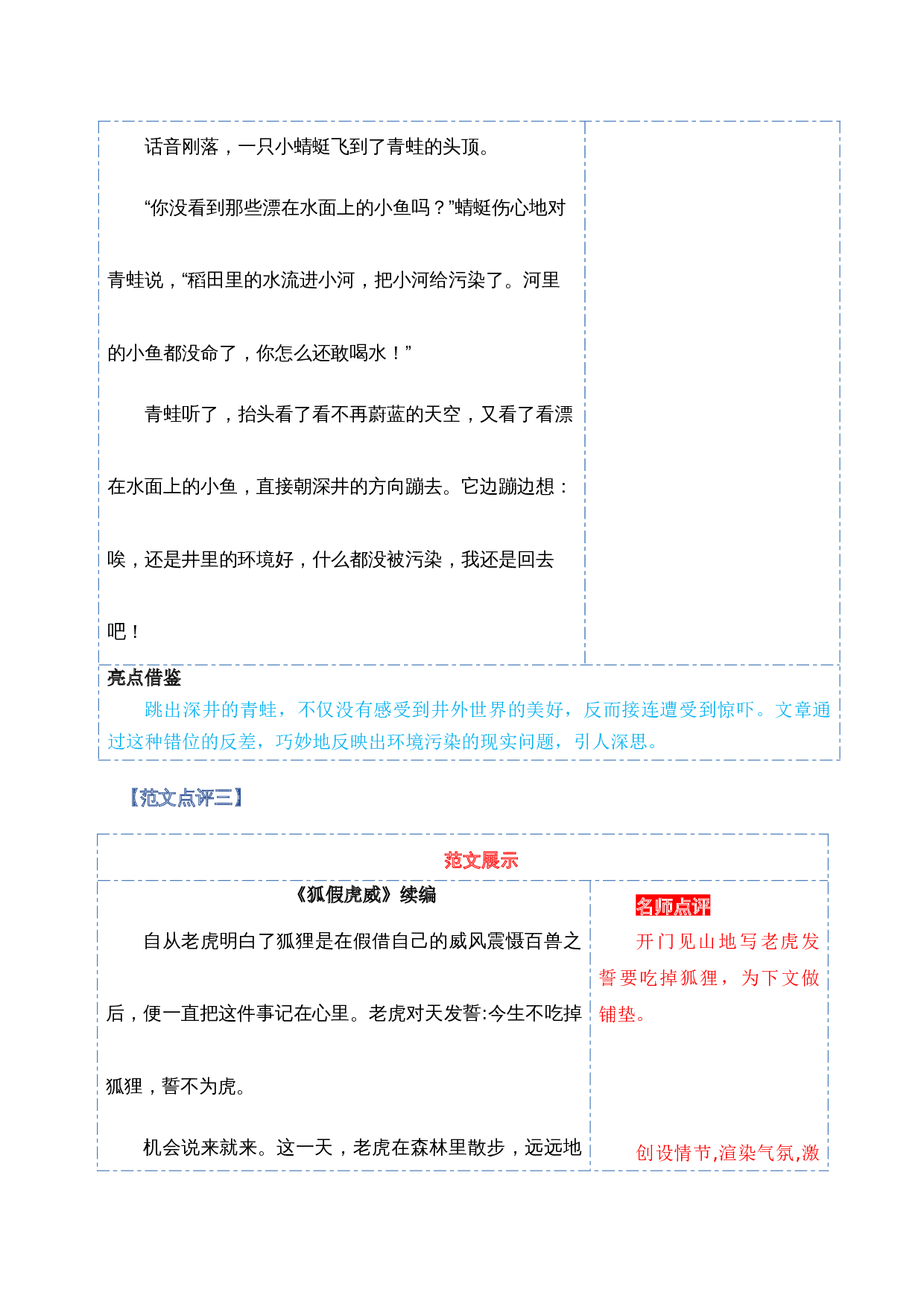 话音刚落，一只小蜻蜓飞到了青蛙的头顶。

“你没看到那些漂在水面上的小鱼吗？”蜻蜓伤心地对青蛙说，“稻田里的水流进小河，把小河给污染了。河里的小鱼都没命了，你怎么还敢喝水！”

青蛙听了，抬头看了看不再蔚蓝的天空，又看了看漂在水面上的小鱼，直接朝深井的方向蹦去。它边蹦边想：唉，还是井里的环境好，什么都没被污染，我还是回去吧！

亮点借鉴

跳出深井的青蛙，不仅没有感受到井外世界的美好，反而接连遭受到惊吓。文章通过这种错位的反差，巧妙地反映出环境污染的现实问题，引人深思。

【范文点评三】

范文展示

《狐假虎威》续编

自从老虎明白了狐狸是在假借自己的威风震慑百兽之后，便一直把这件事记在心里。老虎对天发誓:今生不吃掉狐狸，誓不为虎。

机会说来就来。这一天，老虎在森林里散步，远远地

名师点评

开门见山地写老虎发誓要吃掉狐狸，为下文做铺垫。

创设情节,渲染气氛,激